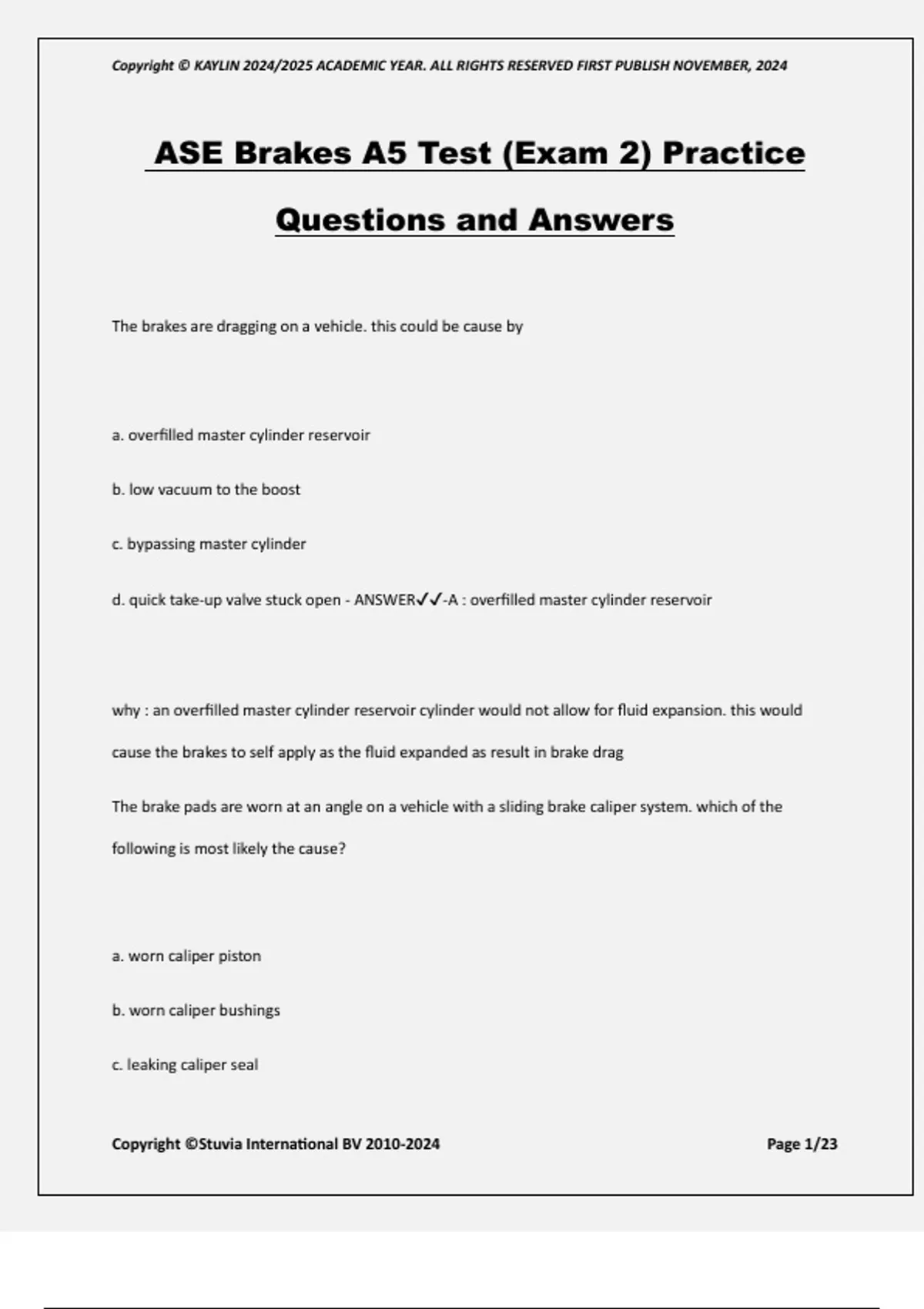 Copyright © KAYLIN 2024/2025 ACADEMIC YEAR. ALL RIGHTS RESERVED FIRST PUBLISH NOVEMBER, 2024

ASE Brakes A5 Test (Exam 2) Practice Questions and Answers

The brakes are dragging on a vehicle. this could be cause by

a. overfilled master cylinder reservoir

b. low vacuum to the boost

c. bypassing master cylinder

d. quick take-up valve stuck open - ANSWER✓✓-A : overfilled master cylinder reservoir

why : an overfilled master cylinder reservoir cylinder would not allow for fluid expansion. this would cause the brakes to self apply as the fluid expanded as result in brake drag

The brake pads are worn at an angle on a vehicle with a sliding brake caliper system. which of the following is most likely the cause?

a. worn caliper piston

b. worn caliper bushings

c. leaking caliper seal

Copyright ©Stuvia International BV 2010-2024

Page 1/23